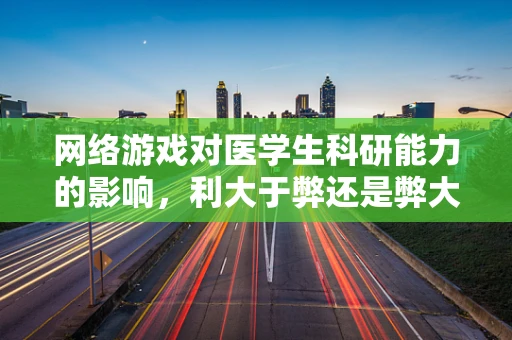 网络游戏对医学生科研能力的影响，利大于弊还是弊大